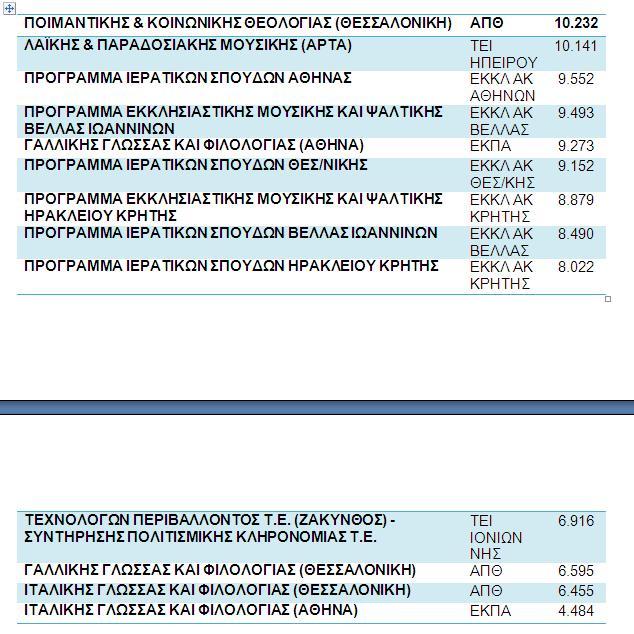 | | | |
|---|---|---|
| ΠΟΙΜΑΝΤΙΚΗΣ & ΚΟΙΝΩΝΙΚΗΣ ΘΕΟΛΟΓΙΑΣ (ΘΕΣΣΑΛΟΝΙΚΗ) | ΑΠΘ | 10.232 |
| ΛΑΪΚΗΣ & ΠΑΡΑΔΟΣΙΑΚΗΣ ΜΟΥΣΙΚΗΣ (ΑΡΤΑ) | ΤΕΙ ΗΠΕΙΡΟΥ | 10.141 |
| ΠΡΟΓΡΑΜΜΑ ΙΕΡΑΤΙΚΩΝ ΣΠΟΥΔΩΝ ΑΘΗΝΑΣ | ΕΚΚΛ ΑΚ ΑΘΗΝΩΝ | 9.552 |
| ΠΡΟΓΡΑΜΜΑ ΕΚΚΛΗΣΙΑΣΤΙΚΗΣ ΜΟΥΣΙΚΗΣ ΚΑΙ ΨΑΛΤΙΚΗΣ ΒΕΛΛΑΣ ΙΩΑΝΝΙΝΩΝ | ΕΚΚΛ ΑΚ ΒΕΛΛΑΣ | 9.493 |
| ΓΑΛΛΙΚΗΣ ΓΛΩΣΣΑΣ ΚΑΙ ΦΙΛΟΛΟΓΙΑΣ (ΑΘΗΝΑ) | ΕΚΠΑ | 9.273 |
| ΠΡΟΓΡΑΜΜΑ ΙΕΡΑΤΙΚΩΝ ΣΠΟΥΔΩΝ ΘΕΣ/ΝΙΚΗΣ | ΕΚΚΛ ΑΚ ΘΕΣ/ΚΗΣ | 9.152 |
| ΠΡΟΓΡΑΜΜΑ ΕΚΚΛΗΣΙΑΣΤΙΚΗΣ ΜΟΥΣΙΚΗΣ ΚΑΙ ΨΑΛΤΙΚΗΣ ΗΡΑΚΛΕΙΟΥ ΚΡΗΤΗΣ | ΕΚΚΛ ΑΚ ΚΡΗΤΗΣ | 8.879 |
| ΠΡΟΓΡΑΜΜΑ ΙΕΡΑΤΙΚΩΝ ΣΠΟΥΔΩΝ ΒΕΛΛΑΣ ΙΩΑΝΝΙΝΩΝ | ΕΚΚΛ ΑΚ ΒΕΛΛΑΣ | 8.490 |
| ΠΡΟΓΡΑΜΜΑ ΙΕΡΑΤΙΚΩΝ ΣΠΟΥΔΩΝ ΗΡΑΚΛΕΙΟΥ ΚΡΗΤΗΣ | ΕΚΚΛ ΑΚ ΚΡΗΤΗΣ | 8.022 |

| | | |
|---|---|---|
| ΤΕΧΝΟΛΟΓΩΝ ΠΕΡΙΒΑΛΛΟΝΤΟΣ Τ.Ε. (ΖΑΚΥΝΘΟΣ) - ΣΥΝΤΗΡΗΣΗΣ ΠΟΛΙΤΙΣΜΙΚΗΣ ΚΛΗΡΟΝΟΜΙΑΣ Τ.Ε. | ΤΕΙ ΙΟΝΙΩΝ ΝΗΣ | 6.916 |
| ΓΑΛΛΙΚΗΣ ΓΛΩΣΣΑΣ ΚΑΙ ΦΙΛΟΛΟΓΙΑΣ (ΘΕΣΣΑΛΟΝΙΚΗ) | ΑΠΘ | 6.595 |
| ΙΤΑΛΙΚΗΣ ΓΛΩΣΣΑΣ ΚΑΙ ΦΙΛΟΛΟΓΙΑΣ (ΘΕΣΣΑΛΟΝΙΚΗ) | ΑΠΘ | 6.455 |
| ΙΤΑΛΙΚΗΣ ΓΛΩΣΣΑΣ ΚΑΙ ΦΙΛΟΛΟΓΙΑΣ (ΑΘΗΝΑ) | ΕΚΠΑ | 4.484 |